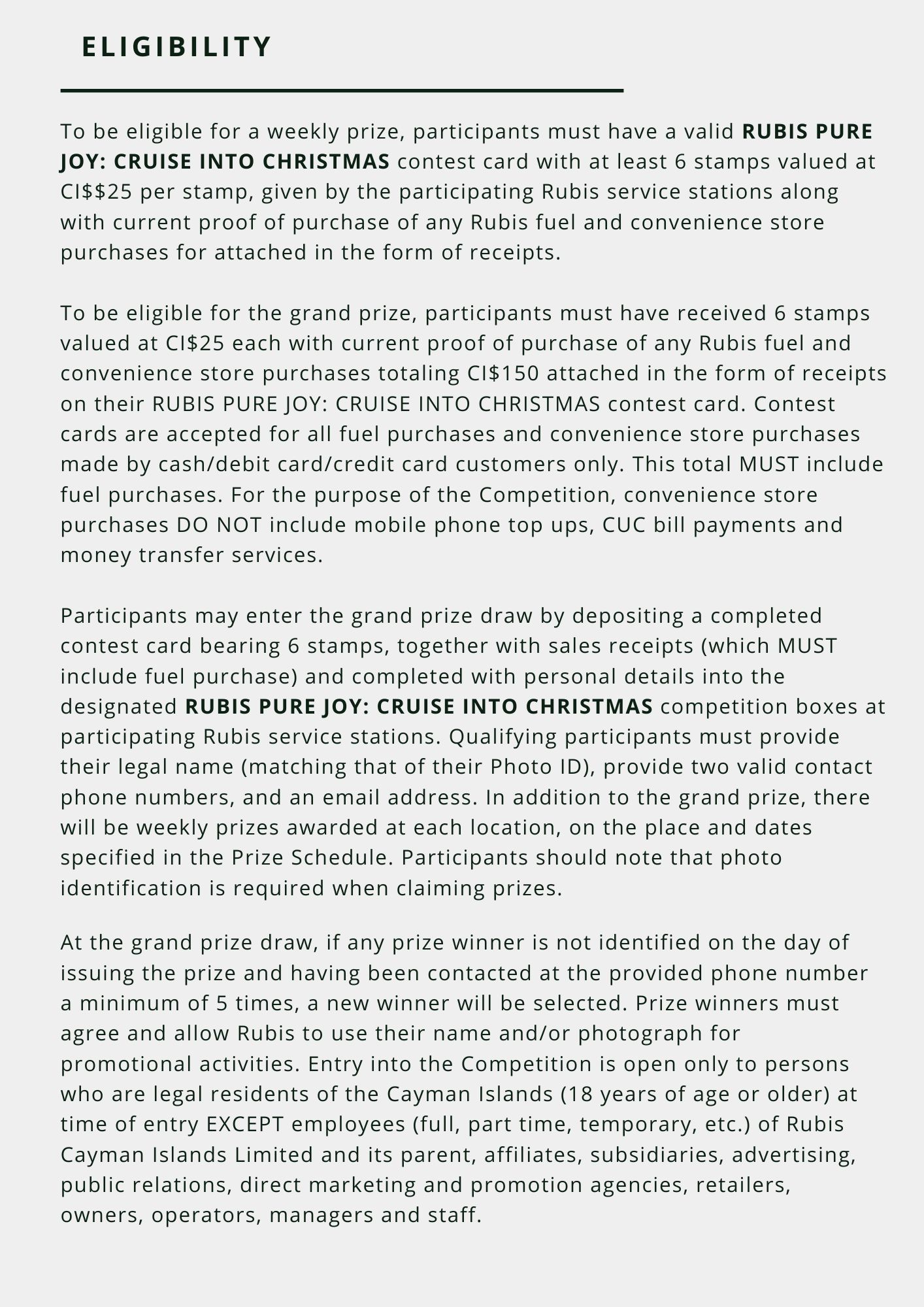 ELIGIBILITY

To be eligible for a weekly prize, participants must have a valid RUBIS PURE JOY: CRUISE INTO CHRISTMAS contest card with at least 6 stamps valued at CI$$25 per stamp, given by the participating Rubis service stations along with current proof of purchase of any Rubis fuel and convenience store purchases for attached in the form of receipts.

To be eligible for the grand prize, participants must have received 6 stamps valued at CI$25 each with current proof of purchase of any Rubis fuel and convenience store purchases totaling CI$150 attached in the form of receipts on their RUBIS PURE JOY: CRUISE INTO CHRISTMAS contest card. Contest cards are accepted for all fuel purchases and convenience store purchases made by cash/debit card/credit card customers only. This total MUST include fuel purchases. For the purpose of the Competition, convenience store purchases DO NOT include mobile phone top ups, CUC bill payments and money transfer services.

Participants may enter the grand prize draw by depositing a completed contest card bearing 6 stamps, together with sales receipts (which MUST include fuel purchase) and completed with personal details into the designated RUBIS PURE JOY: CRUISE INTO CHRISTMAS competition boxes at participating Rubis service stations. Qualifying participants must provide their legal name (matching that of their Photo ID), provide two valid contact phone numbers, and an email address. In addition to the grand prize, there will be weekly prizes awarded at each location, on the place and dates specified in the Prize Schedule. Participants should note that photo identification is required when claiming prizes.

At the grand prize draw, if any prize winner is not identified on the day of issuing the prize and having been contacted at the provided phone number a minimum of 5 times, a new winner will be selected. Prize winners must agree and allow Rubis to use their name and/or photograph for promotional activities. Entry into the Competition is open only to persons who are legal residents of the Cayman Islands (18 years of age or older) at time of entry EXCEPT employees (full, part time, temporary, etc.) of Rubis Cayman Islands Limited and its parent, affiliates, subsidiaries, advertising, public relations, direct marketing and promotion agencies, retailers, owners, operators, managers and staff.